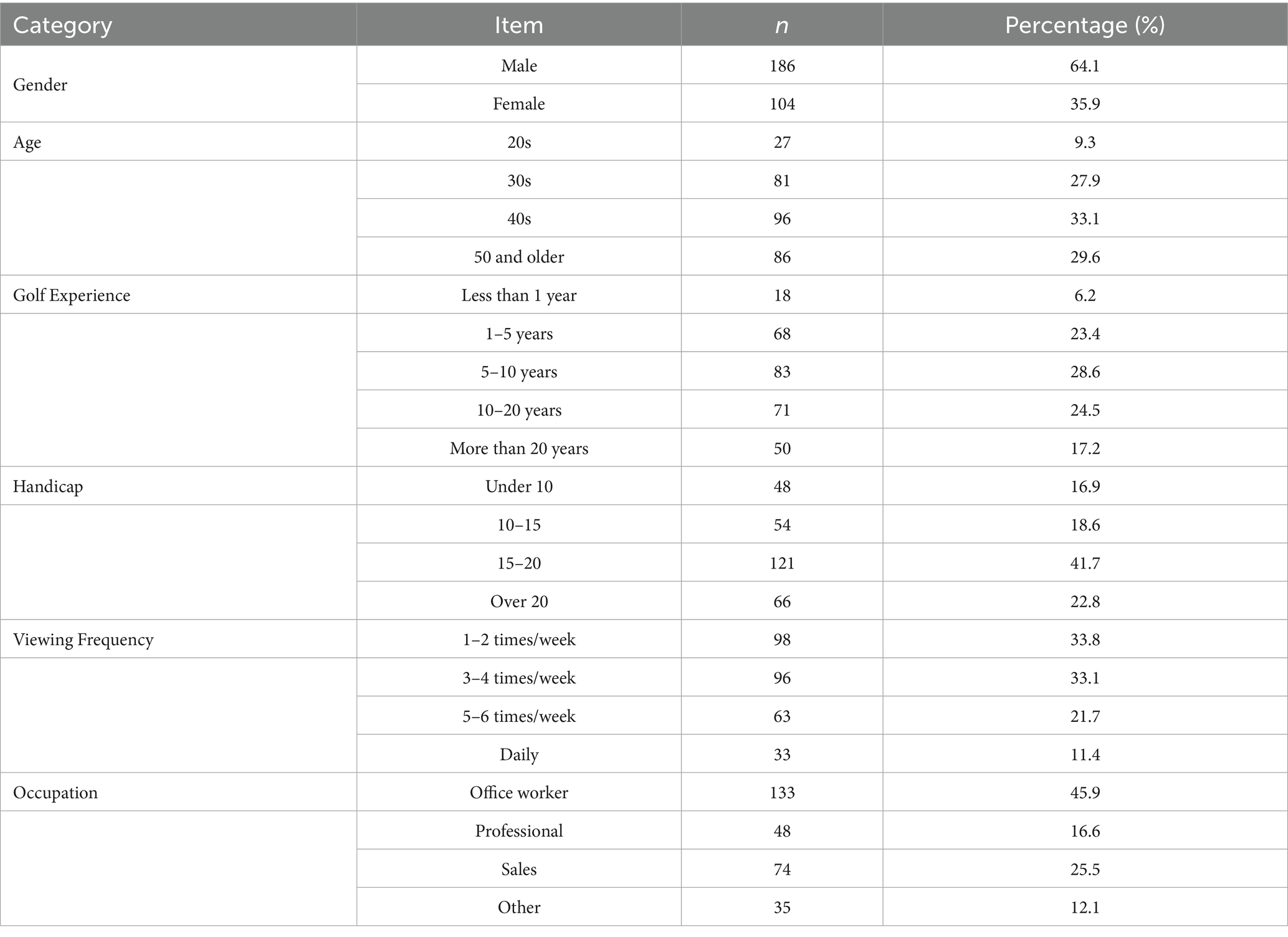 | Category | Item | n | Percentage (%) |
|---|---|---|---|
| Gender | Male | 186 | 64.1 |
|  | Female | 104 | 35.9 |
| Age | 20s | 27 | 9.3 |
|  | 30s | 81 | 27.9 |
|  | 40s | 96 | 33.1 |
|  | 50 and older | 86 | 29.6 |
| Golf Experience | Less than 1 year | 18 | 6.2 |
|  | 1–5 years | 68 | 23.4 |
|  | 5–10 years | 83 | 28.6 |
|  | 10–20 years | 71 | 24.5 |
|  | More than 20 years | 50 | 17.2 |
| Handicap | Under 10 | 48 | 16.9 |
|  | 10–15 | 54 | 18.6 |
|  | 15–20 | 121 | 41.7 |
|  | Over 20 | 66 | 22.8 |
| Viewing Frequency | 1–2 times/week | 98 | 33.8 |
|  | 3–4 times/week | 96 | 33.1 |
|  | 5–6 times/week | 63 | 21.7 |
|  | Daily | 33 | 11.4 |
| Occupation | Office worker | 133 | 45.9 |
|  | Professional | 48 | 16.6 |
|  | Sales | 74 | 25.5 |
|  | Other | 35 | 12.1 |